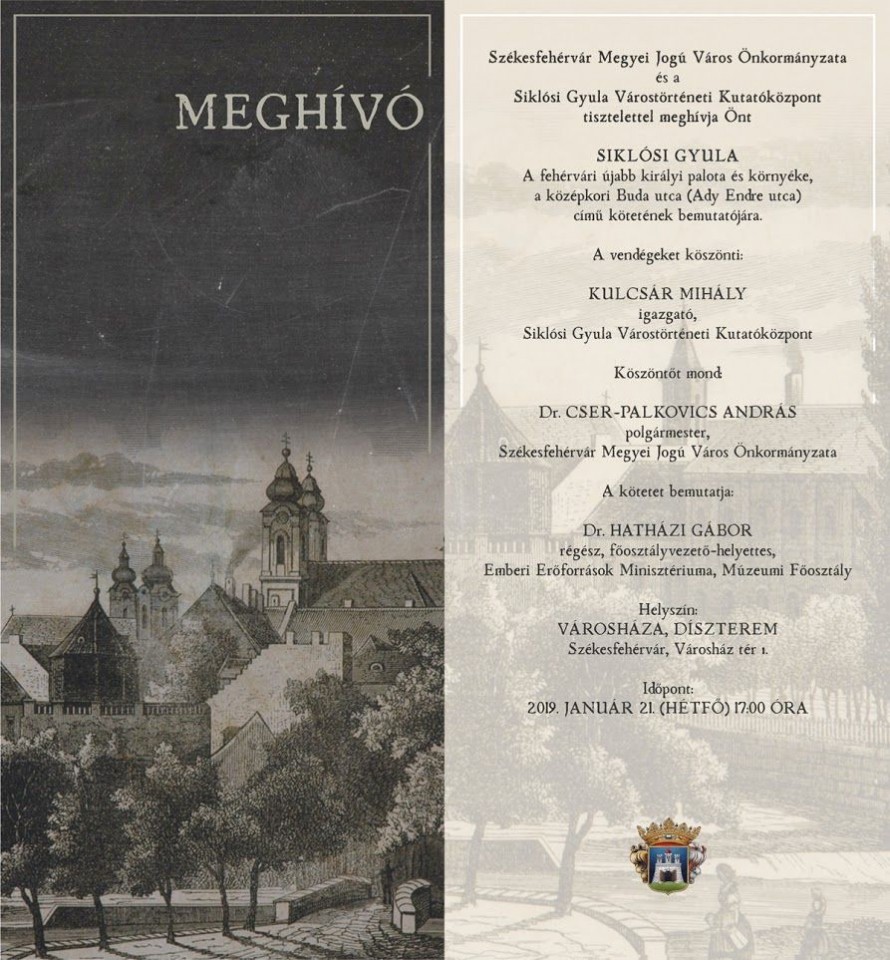 MEGHÍVÓ

Székesfehérvár Megyei Jogú Város Önkormányzata
és a
Siklósi Gyula Várostörténeti Kutatóközpont
tisztelettel meghívja Önt

SIKLÓSI GYULA
A fehérvári újabb királyi palota és környéke,
a középkori Buda utca (Ady Endre utca)
című kötetének bemutatójára.

A vendégeket köszönti:

KULCSÁR MIHÁLY
igazgató,
Siklósi Gyula Várostörténeti Kutatóközpont

Köszöntőt mond:

Dr. CSER-PALKOVICS ANDRÁS
polgármester,
Székesfehérvár Megyei Jogú Város Önkormányzata

A kötetet bemutatja:

Dr. HATHÁZI GÁBOR
régész, főosztályvezető-helyettes,
Emberi Erőforrások Minisztériuma, Múzeumi Főosztály

Helyszín:
VÁROSHÁZA, DÍSZTEREM
Székesfehérvár, Városház tér 1.

Időpont:
2019. JANUÁR 21. (HÉTFŐ) 17:00 ÓRA